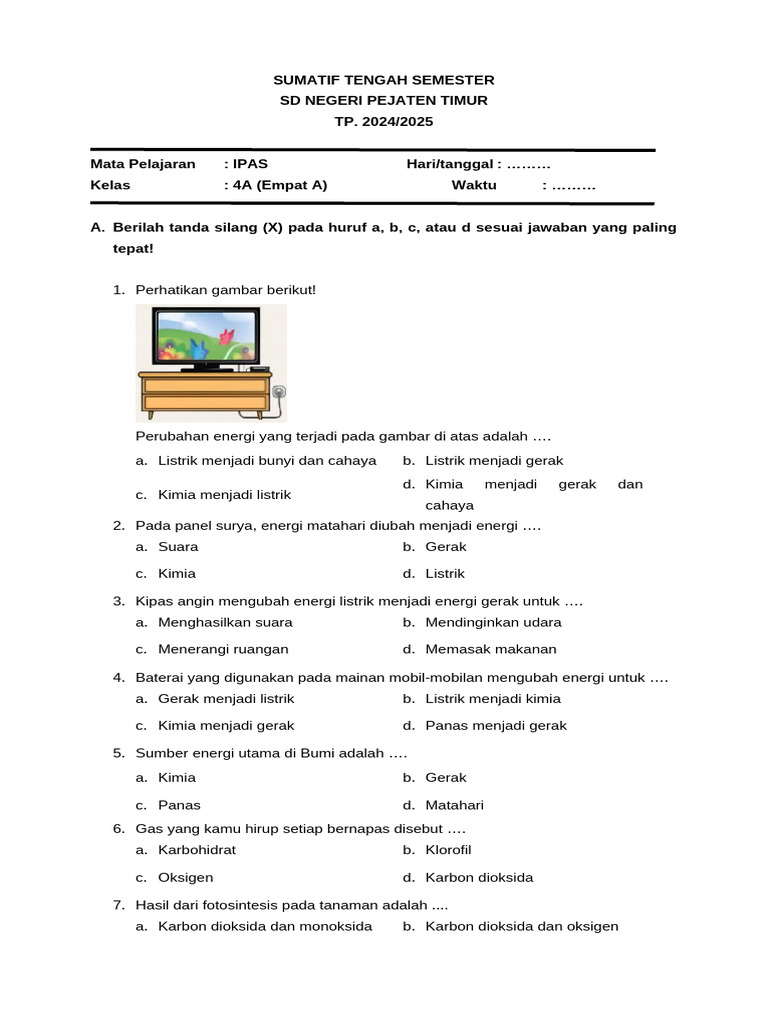 SUMATIF TENGAH SEMESTER
SD NEGERI PEJATEN TIMUR
TP. 2024/2025

Mata Pelajaran : IPAS Hari/tanggal : ………
Kelas : 4A (Empat A) Waktu : ………

A. Berilah tanda silang (X) pada huruf a, b, c, atau d sesuai jawaban yang paling tepat!

1. Perhatikan gambar berikut!

Perubahan energi yang terjadi pada gambar di atas adalah ….
a. Listrik menjadi bunyi dan cahaya
b. Listrik menjadi gerak
c. Kimia menjadi listrik
d. Kimia menjadi gerak dan cahaya

2. Pada panel surya, energi matahari diubah menjadi energi ….
a. Suara
b. Gerak
c. Kimia
d. Listrik

3. Kipas angin mengubah energi listrik menjadi energi gerak untuk ….
a. Menghasilkan suara
b. Mendinginkan udara
c. Menerangi ruangan
d. Memasak makanan

4. Baterai yang digunakan pada mainan mobil-mobilan mengubah energi untuk ….
a. Gerak menjadi listrik
b. Listrik menjadi kimia
c. Kimia menjadi gerak
d. Panas menjadi gerak

5. Sumber energi utama di Bumi adalah ….
a. Kimia
b. Gerak
c. Panas
d. Matahari

6. Gas yang kamu hirup setiap bernapas disebut ….
a. Karbohidrat
b. Klorofil
c. Oksigen
d. Karbon dioksida

7. Hasil dari fotosintesis pada tanaman adalah ....
a. Karbon dioksida dan monoksida
b. Karbon dioksida dan oksigen